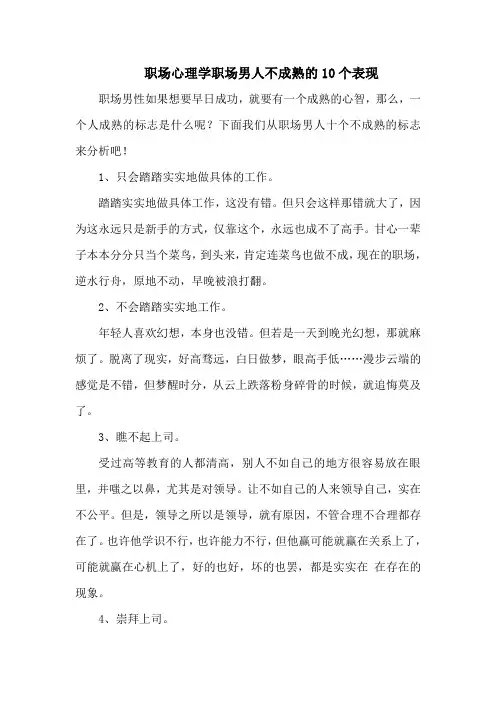 职场心理学职场男人不成熟的10个表现

职场男性如果想要早日成功，就要有一个成熟的心智，那么，一个人成熟的标志是什么呢？下面我们从职场男人十个不成熟的标志来分析吧！

1、只会踏踏实实地做具体的工作。

踏踏实实地做具体工作，这没有错。但只会这样那错就大了，因为这永远只是新手的方式，仅靠这个，永远也成不了高手。甘心一辈子本本分分只当个菜鸟，到头来，肯定连菜鸟也做不成，现在的职场，逆水行舟，原地不动，早晚被浪打翻。

2、不会踏踏实实地工作。

年轻人喜欢幻想，本身也没错。但若是一天到晚光幻想，那就麻烦了。脱离了现实，好高骛远，白日做梦，眼高手低……漫步云端的感觉是不错，但梦醒时分，从云上跌落粉身碎骨的时候，就追悔莫及了。

3、瞧不起上司。

受过高等教育的人都清高，别人不如自己的地方很容易放在眼里，并嗤之以鼻，尤其是对领导。让不如自己的人来领导自己，实在不公平。但是，领导之所以是领导，就有原因，不管合理不合理都存在了。也许他学识不行，也许能力不行，但他赢可能就赢在关系上了，可能就赢在心机上了，好的也好，坏的也罢，都是实实在 在存在的现象。

4、崇拜上司。